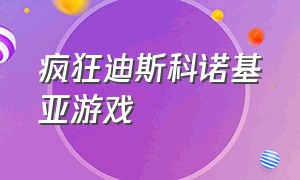 疯狂迪斯科诺基亚游戏